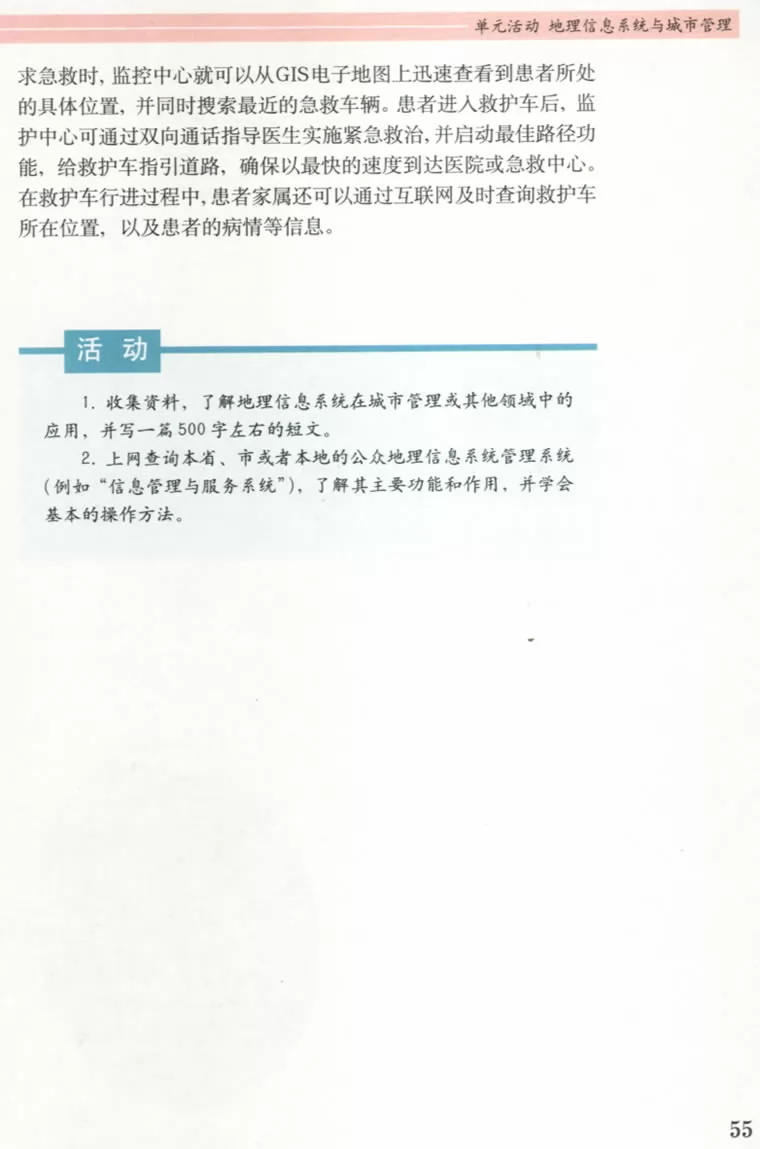 单元活动 地理信息系统与城市管理

求急救时，监控中心就可以从GIS电子地图上迅速查看到患者所处的具体位置，并同时搜索最近的急救车辆。患者进入救护车后，监护中心可通过双向通话指导医生实施紧急救治，并启动最佳路径功能，给救护车指引道路，确保以最快的速度到达医院或急救中心。在救护车行进过程中，患者家属还可以通过互联网及时查询救护车所在位置，以及患者的病情等信息。

活 动

1. 收集资料，了解地理信息系统在城市管理或其他领域中的应用，并写一篇500字左右的短文。

2. 上网查询本省、市或者本地的公众地理信息系统管理系统（例如“信息管理与服务系统”），了解其主要功能和作用，并学会基本的操作方法。

55